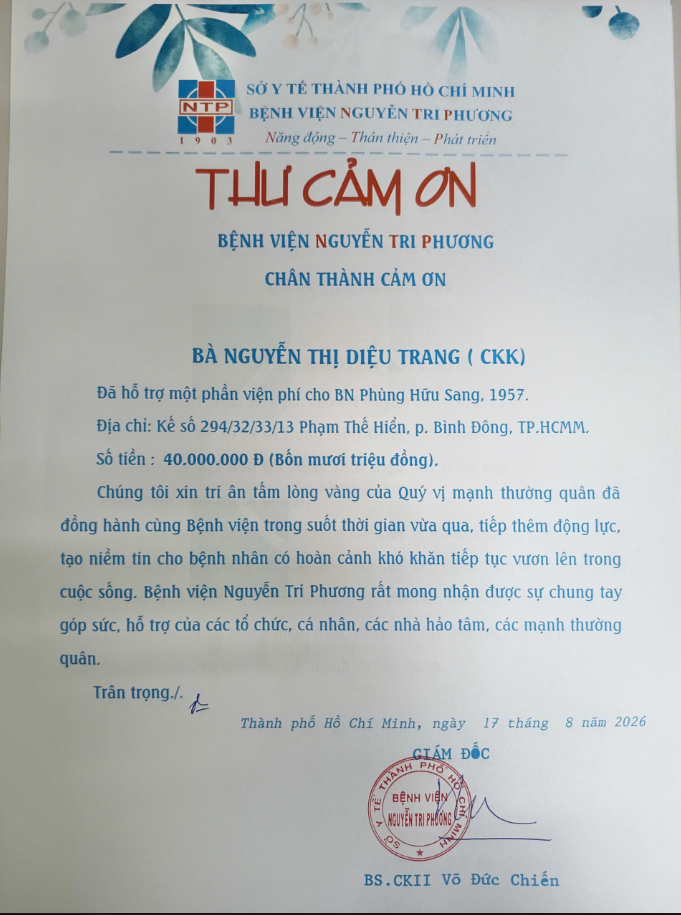 NTP
1903
SỞ Y TẾ THÀNH PHỐ HỒ CHÍ MINH
BỆNH VIỆN NGUYỄN TRI PHƯƠNG
Năng động – Thân thiện – Phát triển

THƯ CẢM ƠN

BỆNH VIỆN NGUYỄN TRI PHƯƠNG

CHÂN THÀNH CẢM ƠN

BÀ NGUYỄN THỊ DIỆU TRANG ( CKK)

Đã hỗ trợ một phần viện phí cho BN Phùng Hữu Sang, 1957.

Địa chỉ: Kế số 294/32/33/13 Phạm Thế Hiển, p. Bình Đông, TP.HCMM.

Số tiền : 40.000.000 Đ (Bốn mươi triệu đồng).

Chúng tôi xin tri ân tấm lòng vàng của Quý vị mạnh thường quân đã đồng hành cùng Bệnh viện trong suốt thời gian vừa qua, tiếp thêm động lực, tạo niềm tin cho bệnh nhân có hoàn cảnh khó khăn tiếp tục vươn lên trong cuộc sống. Bệnh viện Nguyễn Tri Phương rất mong nhận được sự chung tay góp sức, hỗ trợ của các tổ chức, cá nhân, các nhà hảo tâm, các mạnh thường quân.

Trân trọng./.

Thành phố Hồ Chí Minh, ngày 17 tháng 8 năm 2026

GIÁM ĐỐC

SỞ Y TẾ THÀNH PHỐ HỒ CHÍ MINH
BỆNH VIỆN NGUYỄN TRI PHƯƠNG

BS.CKII Võ Đức Chiến